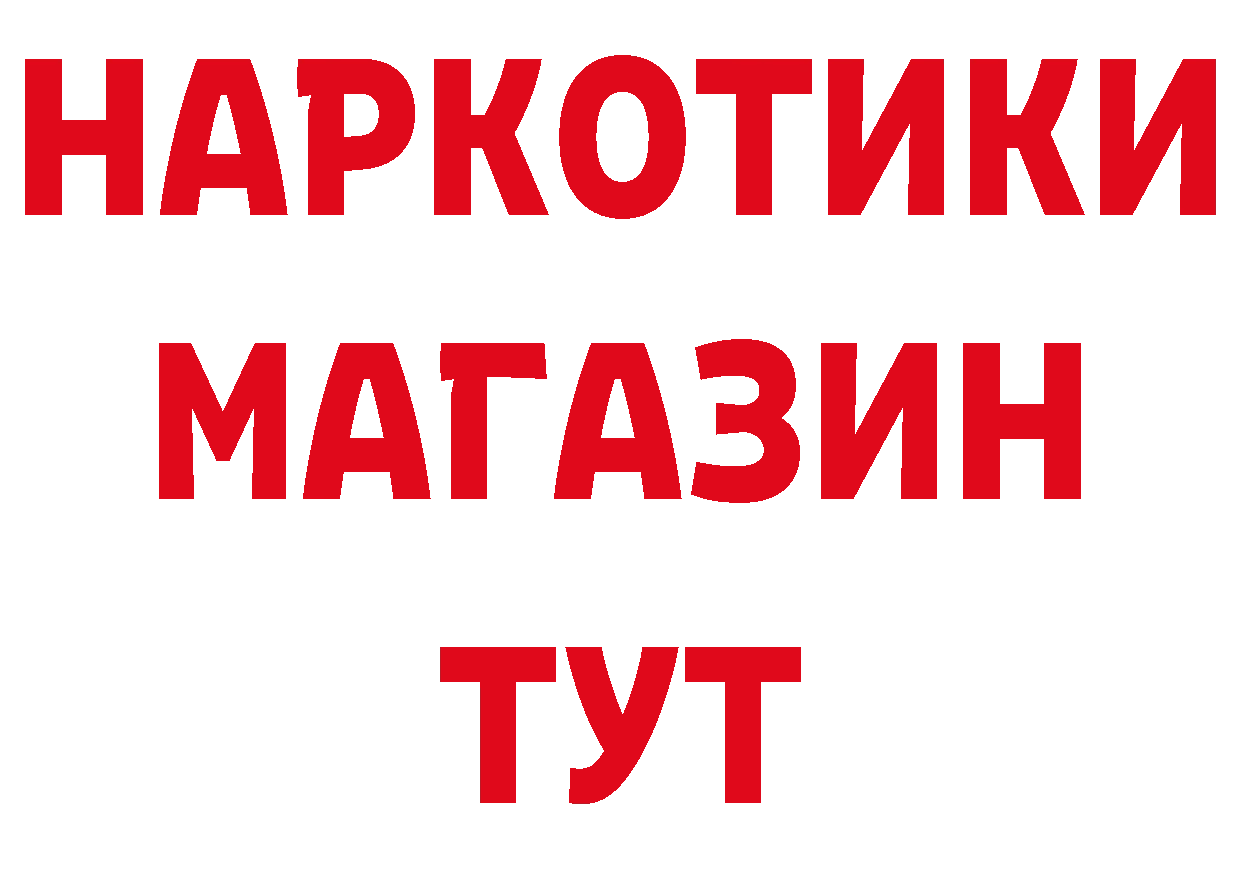 НАРКОТИКИ
МАГАЗИН
ТУТ